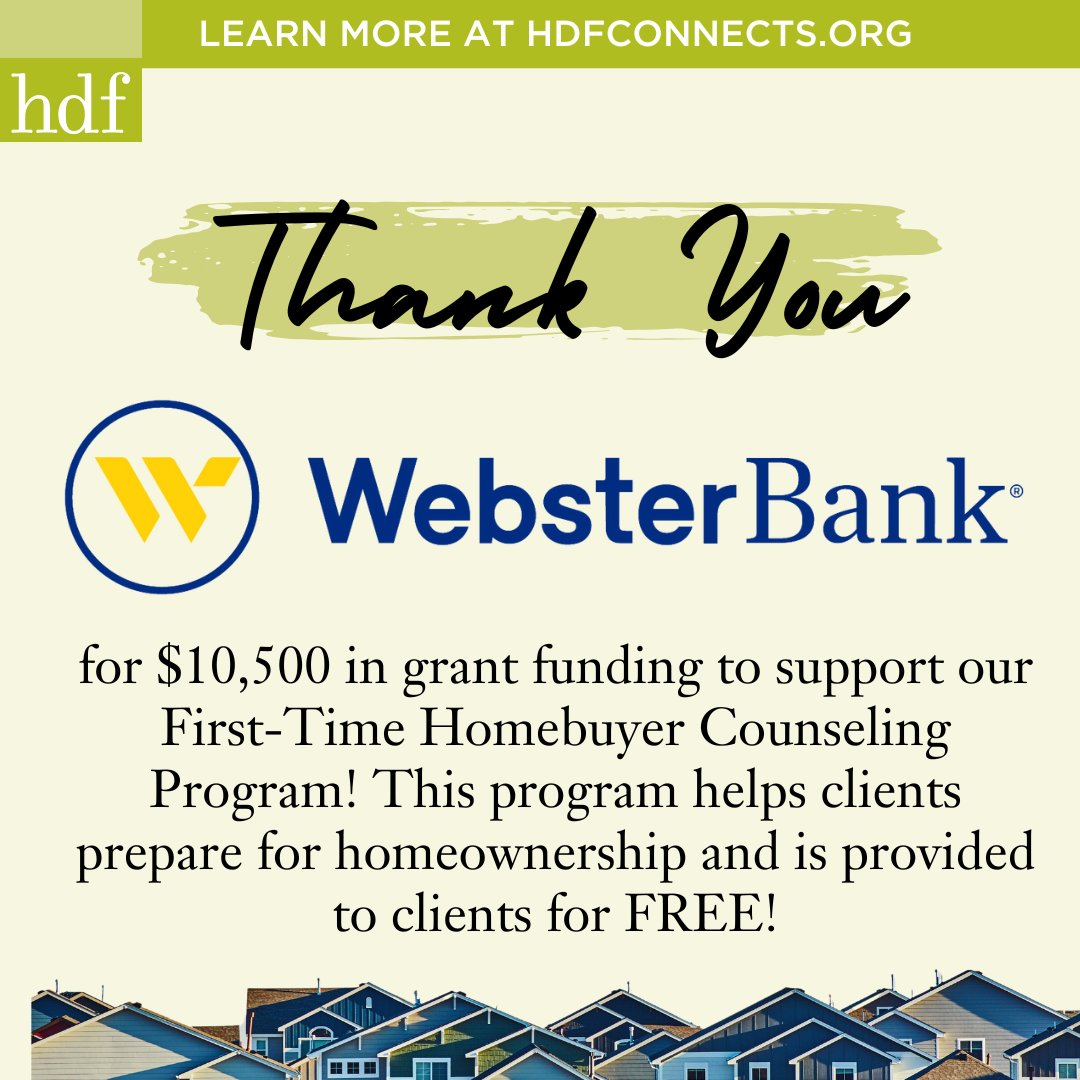 LEARN MORE AT HDFCONNECTS.ORG

hdf

Thank You

WebsterBank®

for $10,500 in grant funding to support our First-Time Homebuyer Counseling Program! This program helps clients prepare for homeownership and is provided to clients for FREE!